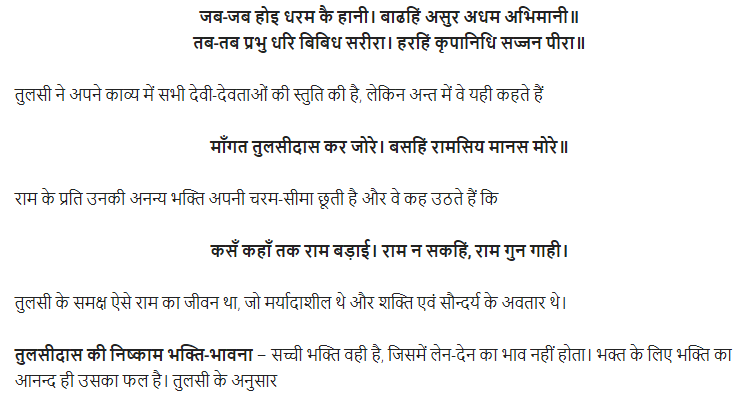 जब-जब होइ धरम कै हानी। बाढहिं असुर अधम अभिमानी॥
तब-तब प्रभु धरि बिबिध सरीरा। हरहिं कृपानिधि सज्जन पीरा॥

तुलसी ने अपने काव्य में सभी देवी-देवताओं की स्तुति की है, लेकिन अन्त में वे यही कहते हैं

माँगत तुलसीदास कर जोरे। बसहिं रामसिय मानस मोरे॥

राम के प्रति उनकी अनन्य भक्ति अपनी चरम-सीमा छूती है और वे कह उठते हैं कि

कसँ कहाँ तक राम बड़ाई। राम न सकहिं, राम गुन गाही।

तुलसी के समक्ष ऐसे राम का जीवन था, जो मर्यादाशील थे और शक्ति एवं सौन्दर्य के अवतार थे।

तुलसीदास की निष्काम भक्ति-भावना – सच्ची भक्ति वही है, जिसमें लेन-देन का भाव नहीं होता। भक्त के लिए भक्ति का आनन्द ही उसका फल है। तुलसी के अनुसार